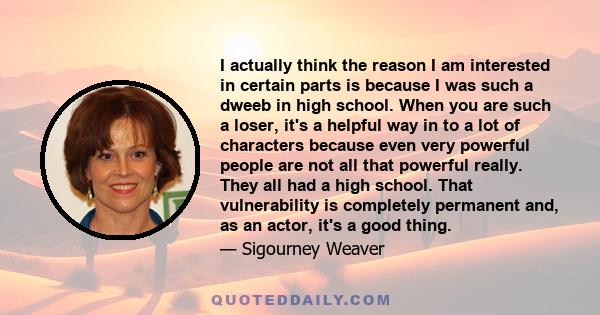 I actually think the reason I am interested in certain parts is because I was such a dweeb in high school. When you are such a loser, it's a helpful way in to a lot of characters because even very powerful people are not all that powerful really. They all had a high school. That vulnerability is completely permanent and, as an actor, it's a good thing.

— Sigourney Weaver

QUOTEDDAILY.COM